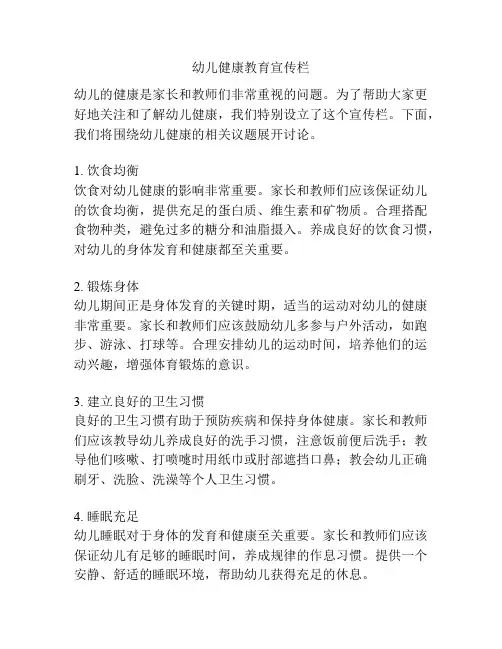 幼儿健康教育宣传栏

幼儿的健康是家长和教师们非常重视的问题。为了帮助大家更好地关注和了解幼儿健康，我们特别设立了这个宣传栏。下面，我们将围绕幼儿健康的相关议题展开讨论。

1. 饮食均衡
饮食对幼儿健康的影响非常重要。家长和教师们应该保证幼儿的饮食均衡，提供充足的蛋白质、维生素和矿物质。合理搭配食物种类，避免过多的糖分和油脂摄入。养成良好的饮食习惯，对幼儿的身体发育和健康都至关重要。

2. 锻炼身体
幼儿期间正是身体发育的关键时期，适当的运动对幼儿的健康非常重要。家长和教师们应该鼓励幼儿多参与户外活动，如跑步、游泳、打球等。合理安排幼儿的运动时间，培养他们的运动兴趣，增强体育锻炼的意识。

3. 建立良好的卫生习惯
良好的卫生习惯有助于预防疾病和保持身体健康。家长和教师们应该教导幼儿养成良好的洗手习惯，注意饭前便后洗手；教导他们咳嗽、打喷嚏时用纸巾或肘部遮挡口鼻；教会幼儿正确刷牙、洗脸、洗澡等个人卫生习惯。

4. 睡眠充足
幼儿睡眠对于身体的发育和健康至关重要。家长和教师们应该保证幼儿有足够的睡眠时间，养成规律的作息习惯。提供一个安静、舒适的睡眠环境，帮助幼儿获得充足的休息。